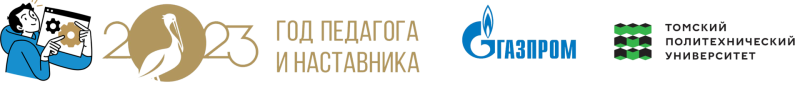 2023 ГОД ПЕДАГОГА И НАСТАВНИКА

ГАЗПРОМ

ТОМСКИЙ ПОЛИТЕХНИЧЕСКИЙ УНИВЕРСИТЕТ